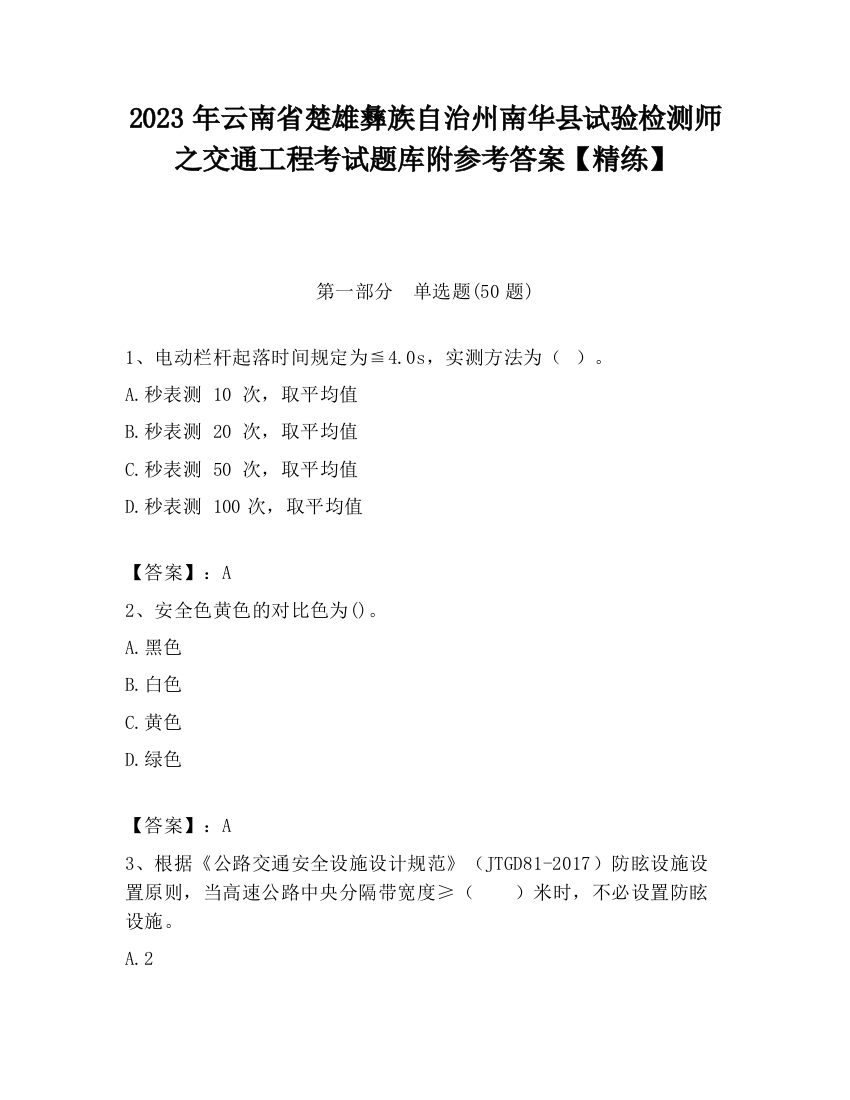 2023 年云南省楚雄彝族自治州南华县试验检测师之交通工程考试题库附参考答案【精练】

第一部分　单选题(50 题)

1、电动栏杆起落时间规定为≦4.0s，实测方法为（ ）。

A.秒表测 10 次，取平均值

B.秒表测 20 次，取平均值

C.秒表测 50 次，取平均值

D.秒表测 100 次，取平均值

【答案】：A

2、安全色黄色的对比色为()。

A.黑色

B.白色

C.黄色

D.绿色

【答案】：A

3、根据《公路交通安全设施设计规范》（JTGD81-2017）防眩设施设置原则，当高速公路中央分隔带宽度≥（　　）米时，不必设置防眩设施。

A.2